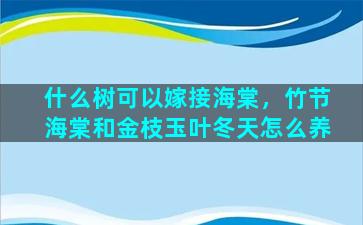 什么树可以嫁接海棠，竹节海棠和金枝玉叶冬天怎么养